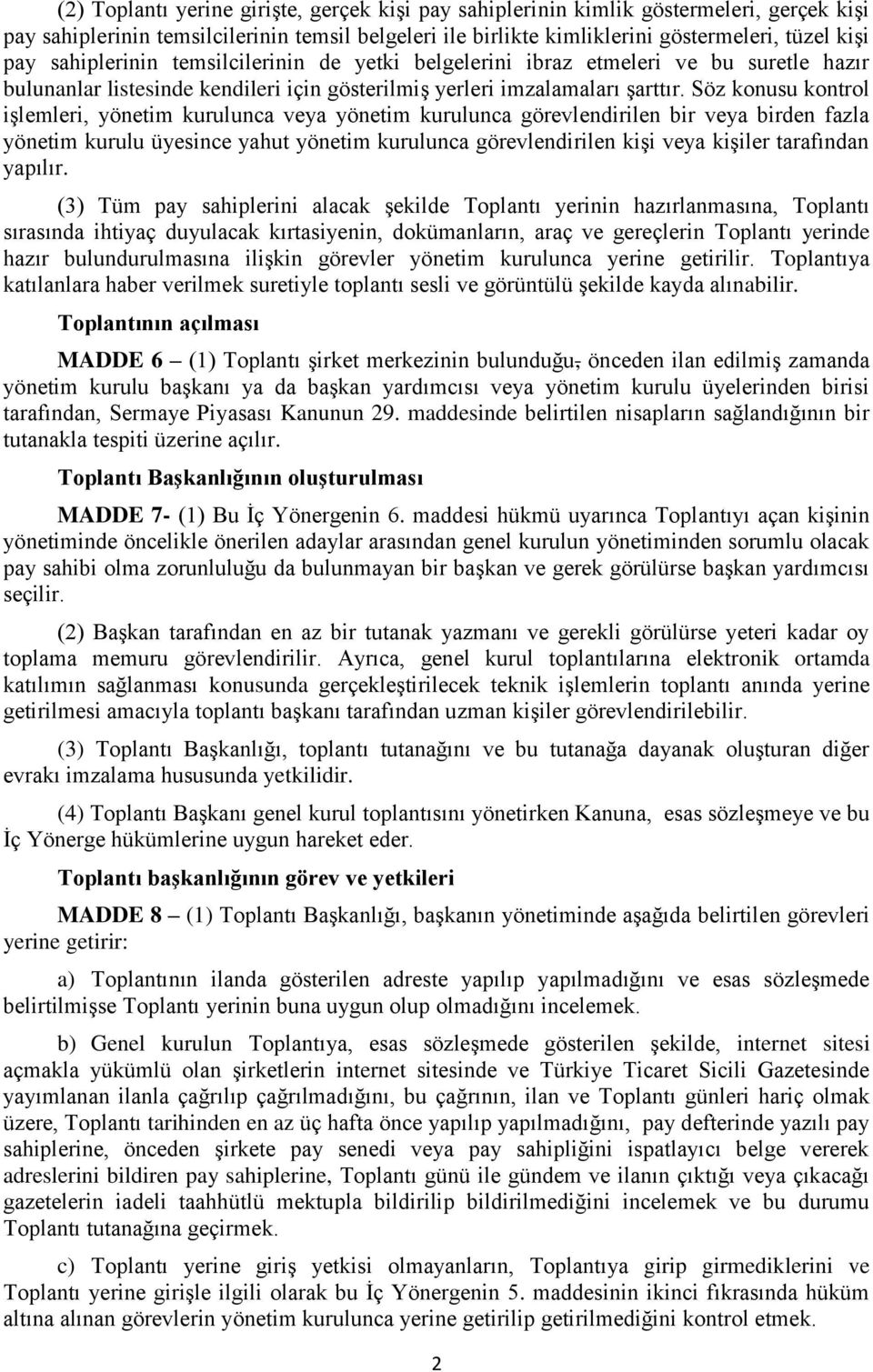 (2) Toplantı yerine girişte, gerçek kişi pay sahiplerinin kimlik göstermeleri, gerçek kişi pay sahiplerinin temsilcilerinin temsil belgeleri ile birlikte kimliklerini göstermeleri, tüzel kişi pay sahiplerinin temsilcilerinin de yetki belgelerini ibraz etmeleri ve bu suretle hazır bulunanlar listesinde kendileri için gösterilmiş yerleri imzalamaları şarttır. Söz konusu kontrol işlemleri, yönetim kurulunca veya yönetim kurulunca görevlendirilen bir veya birden fazla yönetim kurulu üyesince yahut yönetim kurulunca görevlendirilen kişi veya kişiler tarafından yapılır.

(3) Tüm pay sahiplerini alacak şekilde Toplantı yerinin hazırlanmasına, Toplantı sırasında ihtiyaç duyulacak kırtasiyenin, dokümanların, araç ve gereçlerin Toplantı yerinde hazır bulundurulmasına ilişkin görevler yönetim kurulunca yerine getirilir. Toplantıya katılanlara haber verilmek suretiyle toplantı sesli ve görüntülü şekilde kayda alınabilir.

Toplantının açılması

MADDE 6 – (1) Toplantı şirket merkezinin bulunduğu, önceden ilan edilmiş zamanda yönetim kurulu başkanı ya da başkan yardımcısı veya yönetim kurulu üyelerinden birisi tarafından, Sermaye Piyasası Kanunun 29. maddesinde belirtilen nisapların sağlandığının bir tutanakla tespiti üzerine açılır.

Toplantı Başkanlığının oluşturulması

MADDE 7- (1) Bu İç Yönergenin 6. maddesi hükmü uyarınca Toplantıyı açan kişinin yönetiminde öncelikle önerilen adaylar arasından genel kurulun yönetiminden sorumlu olacak pay sahibi olma zorunluluğu da bulunmayan bir başkan ve gerek görülürse başkan yardımcısı seçilir.

(2) Başkan tarafından en az bir tutanak yazmanı ve gerekli görülürse yeteri kadar oy toplama memuru görevlendirilir. Ayrıca, genel kurul toplantılarına elektronik ortamda katılımın sağlanması konusunda gerçekleştirilecek teknik işlemlerin toplantı anında yerine getirilmesi amacıyla toplantı başkanı tarafından uzman kişiler görevlendirilebilir.

(3) Toplantı Başkanlığı, toplantı tutanağını ve bu tutanağa dayanak oluşturan diğer evrakı imzalama hususunda yetkilidir.

(4) Toplantı Başkanı genel kurul toplantısını yönetirken Kanuna, esas sözleşmeye ve bu İç Yönerge hükümlerine uygun hareket eder.

Toplantı başkanlığının görev ve yetkileri

MADDE 8 – (1) Toplantı Başkanlığı, başkanın yönetiminde aşağıda belirtilen görevleri yerine getirir:

a) Toplantının ilanda gösterilen adreste yapılıp yapılmadığını ve esas sözleşmede belirtilmişse Toplantı yerinin buna uygun olup olmadığını incelemek.

b) Genel kurulun Toplantıya, esas sözleşmede gösterilen şekilde, internet sitesi açmakla yükümlü olan şirketlerin internet sitesinde ve Türkiye Ticaret Sicili Gazetesinde yayımlanan ilanla çağrılıp çağrılmadığını, bu çağrının, ilan ve Toplantı günleri hariç olmak üzere, Toplantı tarihinden en az üç hafta önce yapılıp yapılmadığını, pay defterinde yazılı pay sahiplerine, önceden şirkete pay senedi veya pay sahipliğini ispatlayıcı belge vererek adreslerini bildiren pay sahiplerine, Toplantı günü ile gündem ve ilanın çıktığı veya çıkacağı gazetelerin iadeli taahhütlü mektupla bildirilip bildirilmediğini incelemek ve bu durumu Toplantı tutanağına geçirmek.

c) Toplantı yerine giriş yetkisi olmayanların, Toplantıya girip girmediklerini ve Toplantı yerine girişle ilgili olarak bu İç Yönergenin 5. maddesinin ikinci fıkrasında hüküm altına alınan görevlerin yönetim kurulunca yerine getirilip getirilmediğini kontrol etmek.

2